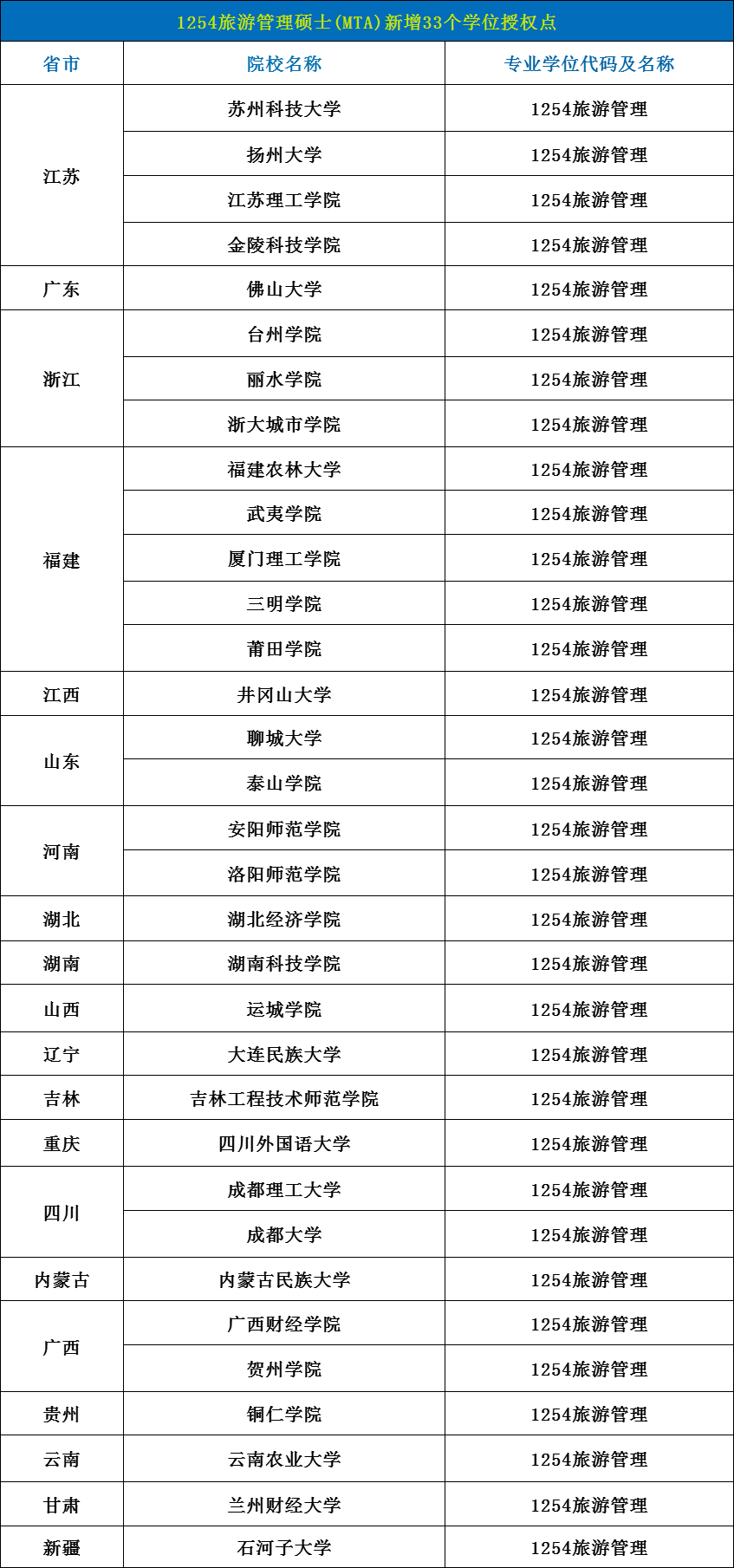 1254旅游管理硕士(MTA)新增33个学位授权点

| 省市 | 院校名称 | 专业学位代码及名称 |
|---|---|---|
| 江苏 | 苏州科技大学 | 1254旅游管理 |
| | 扬州大学 | 1254旅游管理 |
| | 江苏理工学院 | 1254旅游管理 |
| | 金陵科技学院 | 1254旅游管理 |
| 广东 | 佛山大学 | 1254旅游管理 |
| 浙江 | 台州学院 | 1254旅游管理 |
| | 丽水学院 | 1254旅游管理 |
| | 浙大城市学院 | 1254旅游管理 |
| 福建 | 福建农林大学 | 1254旅游管理 |
| | 武夷学院 | 1254旅游管理 |
| | 厦门理工学院 | 1254旅游管理 |
| | 三明学院 | 1254旅游管理 |
| | 莆田学院 | 1254旅游管理 |
| 江西 | 井冈山大学 | 1254旅游管理 |
| 山东 | 聊城大学 | 1254旅游管理 |
| | 泰山学院 | 1254旅游管理 |
| 河南 | 安阳师范学院 | 1254旅游管理 |
| | 洛阳师范学院 | 1254旅游管理 |
| 湖北 | 湖北经济学院 | 1254旅游管理 |
| 湖南 | 湖南科技学院 | 1254旅游管理 |
| 山西 | 运城学院 | 1254旅游管理 |
| 辽宁 | 大连民族大学 | 1254旅游管理 |
| 吉林 | 吉林工程技术师范学院 | 1254旅游管理 |
| 重庆 | 四川外国语大学 | 1254旅游管理 |
| 四川 | 成都理工大学 | 1254旅游管理 |
| | 成都大学 | 1254旅游管理 |
| 内蒙古 | 内蒙古民族大学 | 1254旅游管理 |
| 广西 | 广西财经学院 | 1254旅游管理 |
| | 贺州学院 | 1254旅游管理 |
| 贵州 | 铜仁学院 | 1254旅游管理 |
| 云南 | 云南农业大学 | 1254旅游管理 |
| 甘肃 | 兰州财经大学 | 1254旅游管理 |
| 新疆 | 石河子大学 | 1254旅游管理 |